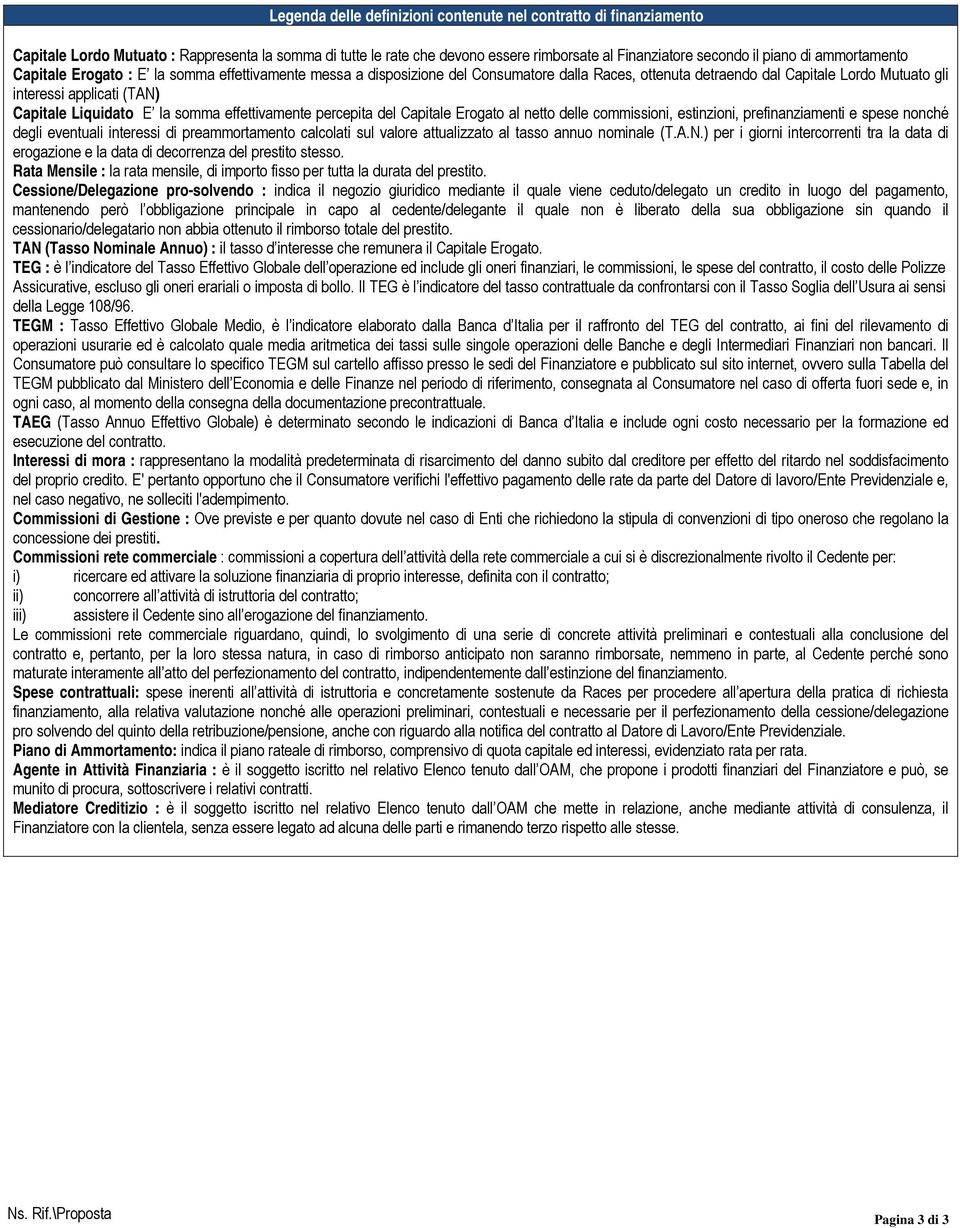 Legenda delle definizioni contenute nel contratto di finanziamento

Capitale Lordo Mutuato : Rappresenta la somma di tutte le rate che devono essere rimborsate al Finanziatore secondo il piano di ammortamento
Capitale Erogato : E' la somma effettivamente messa a disposizione del Consumatore dalla Races, ottenuta detraendo dal Capitale Lordo Mutuato gli interessi applicati (TAN)
Capitale Liquidato E' la somma effettivamente percepita del Capitale Erogato al netto delle commissioni, estinzioni, prefinanziamenti e spese nonché degli eventuali interessi di preammortamento calcolati sul valore attualizzato al tasso annuo nominale (T.A.N.) per i giorni intercorrenti tra la data di erogazione e la data di decorrenza del prestito stesso.
Rata Mensile : la rata mensile, di importo fisso per tutta la durata del prestito.
Cessione/Delegazione pro-solvendo : indica il negozio giuridico mediante il quale viene ceduto/delegato un credito in luogo del pagamento, mantenendo però l'obbligazione principale in capo al cedente/delegante il quale non è liberato della sua obbligazione sin quando il cessionario/delegatario non abbia ottenuto il rimborso totale del prestito.
TAN (Tasso Nominale Annuo) : il tasso d'interesse che remunera il Capitale Erogato.
TEG : è l'indicatore del Tasso Effettivo Globale dell'operazione ed include gli oneri finanziari, le commissioni, le spese del contratto, il costo delle Polizze Assicurative, escluso gli oneri erariali o imposta di bollo. Il TEG è l'indicatore del tasso contrattuale da confrontarsi con il Tasso Soglia dell'Usura ai sensi della Legge 108/96.
TEGM : Tasso Effettivo Globale Medio, è l'indicatore elaborato dalla Banca d'Italia per il raffronto del TEG del contratto, ai fini del rilevamento di operazioni usurarie ed è calcolato quale media aritmetica dei tassi sulle singole operazioni delle Banche e degli Intermediari Finanziari non bancari. Il Consumatore può consultare lo specifico TEGM sul cartello affisso presso le sedi del Finanziatore e pubblicato sul sito internet, ovvero sulla Tabella del TEGM pubblicato dal Ministero dell'Economia e delle Finanze nel periodo di riferimento, consegnata al Consumatore nel caso di offerta fuori sede e, in ogni caso, al momento della consegna della documentazione precontrattuale.
TAEG (Tasso Annuo Effettivo Globale) è determinato secondo le indicazioni di Banca d'Italia e include ogni costo necessario per la formazione ed esecuzione del contratto.
Interessi di mora : rappresentano la modalità predeterminata di risarcimento del danno subito dal creditore per effetto del ritardo nel soddisfacimento del proprio credito. E' pertanto opportuno che il Consumatore verifichi l'effettivo pagamento delle rate da parte del Datore di lavoro/Ente Previdenziale e, nel caso negativo, ne solleciti l'adempimento.
Commissioni di Gestione : Ove previste e per quanto dovute nel caso di Enti che richiedono la stipula di convenzioni di tipo oneroso che regolano la concessione dei prestiti.
Commissioni rete commerciale : commissioni a copertura dell'attività della rete commerciale a cui si è discrezionalmente rivolto il Cedente per:
i) ricercare ed attivare la soluzione finanziaria di proprio interesse, definita con il contratto;
ii) concorrere all'attività di istruttoria del contratto;
iii) assistere il Cedente sino all'erogazione del finanziamento.
Le commissioni rete commerciale riguardano, quindi, lo svolgimento di una serie di concrete attività preliminari e contestuali alla conclusione del contratto e, pertanto, per la loro stessa natura, in caso di rimborso anticipato non saranno rimborsate, nemmeno in parte, al Cedente perché sono maturate interamente all'atto del perfezionamento del contratto, indipendentemente dall'estinzione del finanziamento.
Spese contrattuali: spese inerenti all'attività di istruttoria e concretamente sostenute da Races per procedere all'apertura della pratica di richiesta finanziamento, alla relativa valutazione nonché alle operazioni preliminari, contestuali e necessarie per il perfezionamento della cessione/delegazione pro solvendo del quinto della retribuzione/pensione, anche con riguardo alla notifica del contratto al Datore di Lavoro/Ente Previdenziale.
Piano di Ammortamento: indica il piano rateale di rimborso, comprensivo di quota capitale ed interessi, evidenziato rata per rata.
Agente in Attività Finanziaria : è il soggetto iscritto nel relativo Elenco tenuto dall'OAM, che propone i prodotti finanziari del Finanziatore e può, se munito di procura, sottoscrivere i relativi contratti.
Mediatore Creditizio : è il soggetto iscritto nel relativo Elenco tenuto dall'OAM che mette in relazione, anche mediante attività di consulenza, il Finanziatore con la clientela, senza essere legato ad alcuna delle parti e rimanendo terzo rispetto alle stesse.

Ns. Rif.\Proposta
Pagina 3 di 3